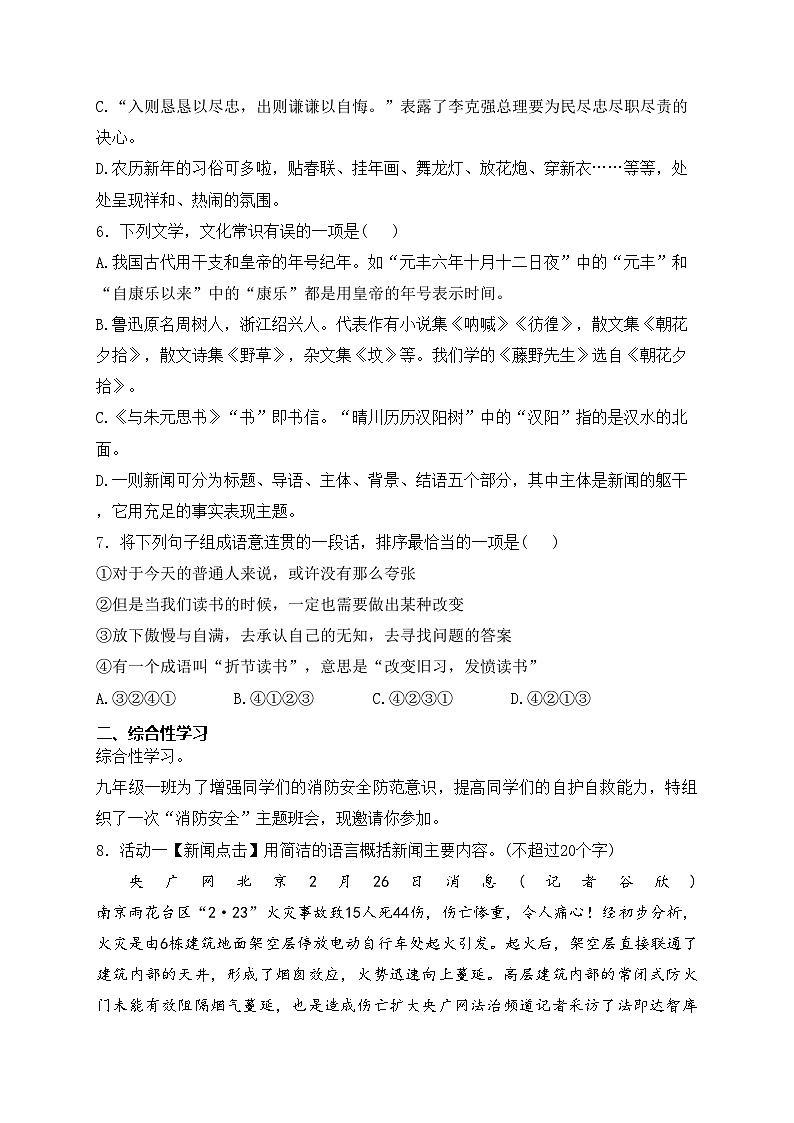 C.“入则恳恳以尽忠，出则谦谦以自悔。”表露了李克强总理要为民尽忠尽职尽责的决心。

D.农历新年的习俗可多啦，贴春联、挂年画、舞龙灯、放花炮、穿新衣……等等，处处呈现祥和、热闹的氛围。

6．下列文学，文化常识有误的一项是（　）

A.我国古代用干支和皇帝的年号纪年。如“元丰六年十月十二日夜”中的“元丰”和“自康乐以来”中的“康乐”都是用皇帝的年号表示时间。

B.鲁迅原名周树人，浙江绍兴人。代表作有小说集《呐喊》《彷徨》，散文集《朝花夕拾》，散文诗集《野草》，杂文集《坟》等。我们学的《藤野先生》选自《朝花夕拾》。

C.《与朱元思书》“书”即书信。“晴川历历汉阳树”中的“汉阳”指的是汉水的北面。

D.一则新闻可分为标题、导语、主体、背景、结语五个部分，其中主体是新闻的躯干，它用充足的事实表现主题。

7．将下列句子组成语意连贯的一段话，排序最恰当的一项是（　）

①对于今天的普通人来说，或许没有那么夸张

②但是当我们读书的时候，一定也需要做出某种改变

③放下傲慢与自满，去承认自己的无知，去寻找问题的答案

④有一个成语叫“折节读书”，意思是“改变旧习，发愤读书”

A.③②④①　　B.④①②③　　C.④②③①　　D.④②①③

二、综合性学习

综合性学习。

九年级一班为了增强同学们的消防安全防范意识，提高同学们的自护自救能力，特组织了一次“消防安全”主题班会，现邀请你参加。

8．活动一【新闻点击】用简洁的语言概括新闻主要内容。(不超过20个字)

央广网北京2月26日消息（记者谷欣）南京雨花台区“2·23”火灾事故致15人死44伤，伤亡惨重，令人痛心！经初步分析，火灾是由6栋建筑地面架空层停放电动自行车处起火引发。起火后，架空层直接联通了建筑内部的天井，形成了烟囱效应，火势迅速向上蔓延。高层建筑内部的常闭式防火门未能有效阻隔烟气蔓延，也是造成伤亡扩大央广网法治频道记者采访了法即达智库